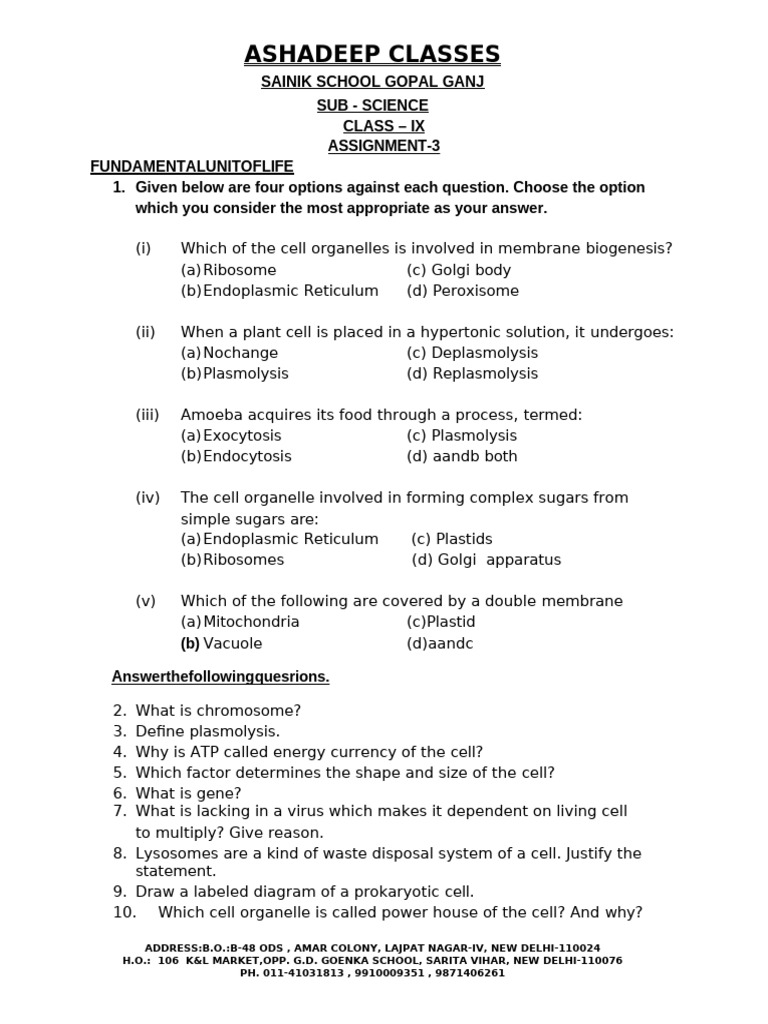 ASHADEEP CLASSES

SAINIK SCHOOL GOPAL GANJ

SUB - SCIENCE

CLASS – IX

ASSIGNMENT-3

FUNDAMENTALUNITOFLIFE

1. Given below are four options against each question. Choose the option which you consider the most appropriate as your answer.

(i) Which of the cell organelles is involved in membrane biogenesis?
(a) Ribosome (c) Golgi body
(b) Endoplasmic Reticulum (d) Peroxisome

(ii) When a plant cell is placed in a hypertonic solution, it undergoes:
(a) Nochange (c) Deplasmolysis
(b) Plasmolysis (d) Replasmolysis

(iii) Amoeba acquires its food through a process, termed:
(a) Exocytosis (c) Plasmolysis
(b) Endocytosis (d) aandb both

(iv) The cell organelle involved in forming complex sugars from simple sugars are:
(a) Endoplasmic Reticulum (c) Plastids
(b) Ribosomes (d) Golgi apparatus

(v) Which of the following are covered by a double membrane
(a) Mitochondria (c)Plastid
(b) Vacuole (d)aandc

Answerthefollowingquesrions.

2. What is chromosome?
3. Define plasmolysis.
4. Why is ATP called energy currency of the cell?
5. Which factor determines the shape and size of the cell?
6. What is gene?
7. What is lacking in a virus which makes it dependent on living cell to multiply? Give reason.
8. Lysosomes are a kind of waste disposal system of a cell. Justify the statement.
9. Draw a labeled diagram of a prokaryotic cell.
10. Which cell organelle is called power house of the cell? And why?

ADDRESS:B.O.:B-48 ODS , AMAR COLONY, LAJPAT NAGAR-IV, NEW DELHI-110024
H.O.: 106 K&L MARKET,OPP. G.D. GOENKA SCHOOL, SARITA VIHAR, NEW DELHI-110076
PH. 011-41031813 , 9910009351 , 9871406261